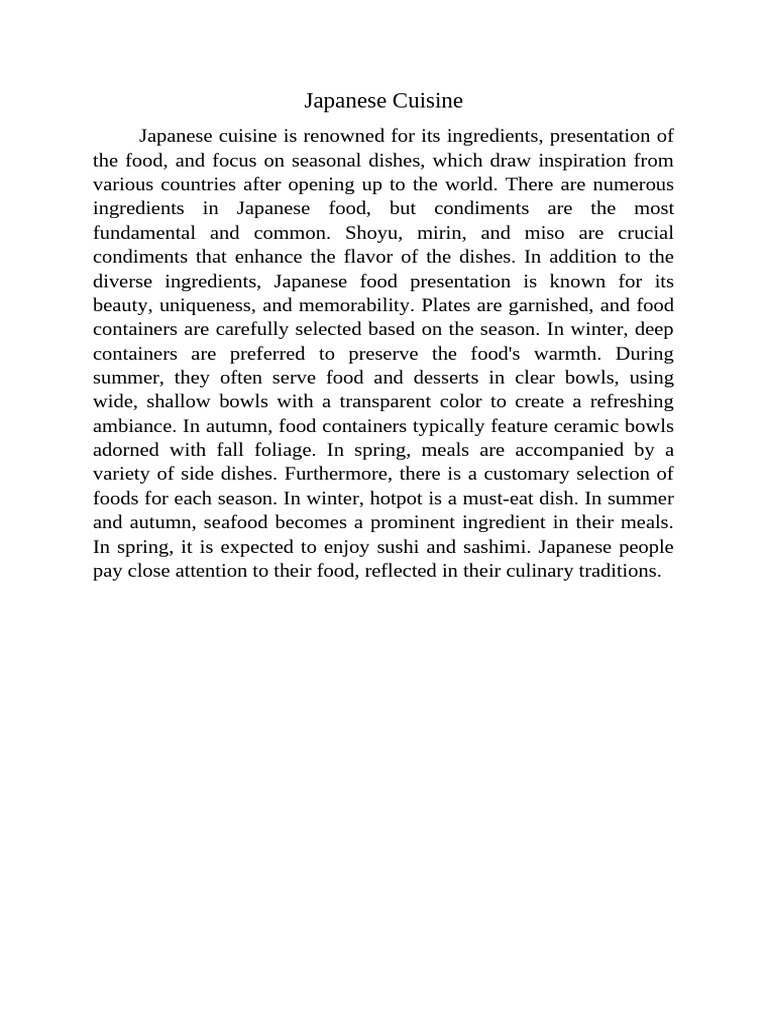 Japanese Cuisine

Japanese cuisine is renowned for its ingredients, presentation of the food, and focus on seasonal dishes, which draw inspiration from various countries after opening up to the world. There are numerous ingredients in Japanese food, but condiments are the most fundamental and common. Shoyu, mirin, and miso are crucial condiments that enhance the flavor of the dishes. In addition to the diverse ingredients, Japanese food presentation is known for its beauty, uniqueness, and memorability. Plates are garnished, and food containers are carefully selected based on the season. In winter, deep containers are preferred to preserve the food's warmth. During summer, they often serve food and desserts in clear bowls, using wide, shallow bowls with a transparent color to create a refreshing ambiance. In autumn, food containers typically feature ceramic bowls adorned with fall foliage. In spring, meals are accompanied by a variety of side dishes. Furthermore, there is a customary selection of foods for each season. In winter, hotpot is a must-eat dish. In summer and autumn, seafood becomes a prominent ingredient in their meals. In spring, it is expected to enjoy sushi and sashimi. Japanese people pay close attention to their food, reflected in their culinary traditions.